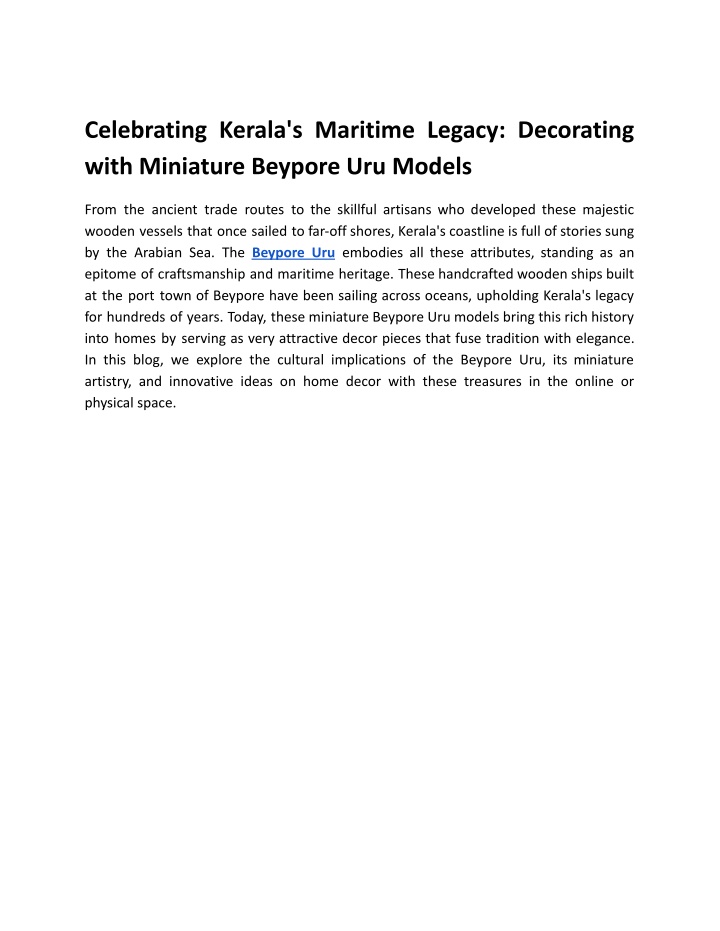 Celebrating Kerala's Maritime Legacy: Decorating with Miniature Beypore Uru Models

From the ancient trade routes to the skillful artisans who developed these majestic wooden vessels that once sailed to far-off shores, Kerala's coastline is full of stories sung by the Arabian Sea. The Beypore Uru embodies all these attributes, standing as an epitome of craftsmanship and maritime heritage. These handcrafted wooden ships built at the port town of Beypore have been sailing across oceans, upholding Kerala's legacy for hundreds of years. Today, these miniature Beypore Uru models bring this rich history into homes by serving as very attractive decor pieces that fuse tradition with elegance. In this blog, we explore the cultural implications of the Beypore Uru, its miniature artistry, and innovative ideas on home decor with these treasures in the online or physical space.